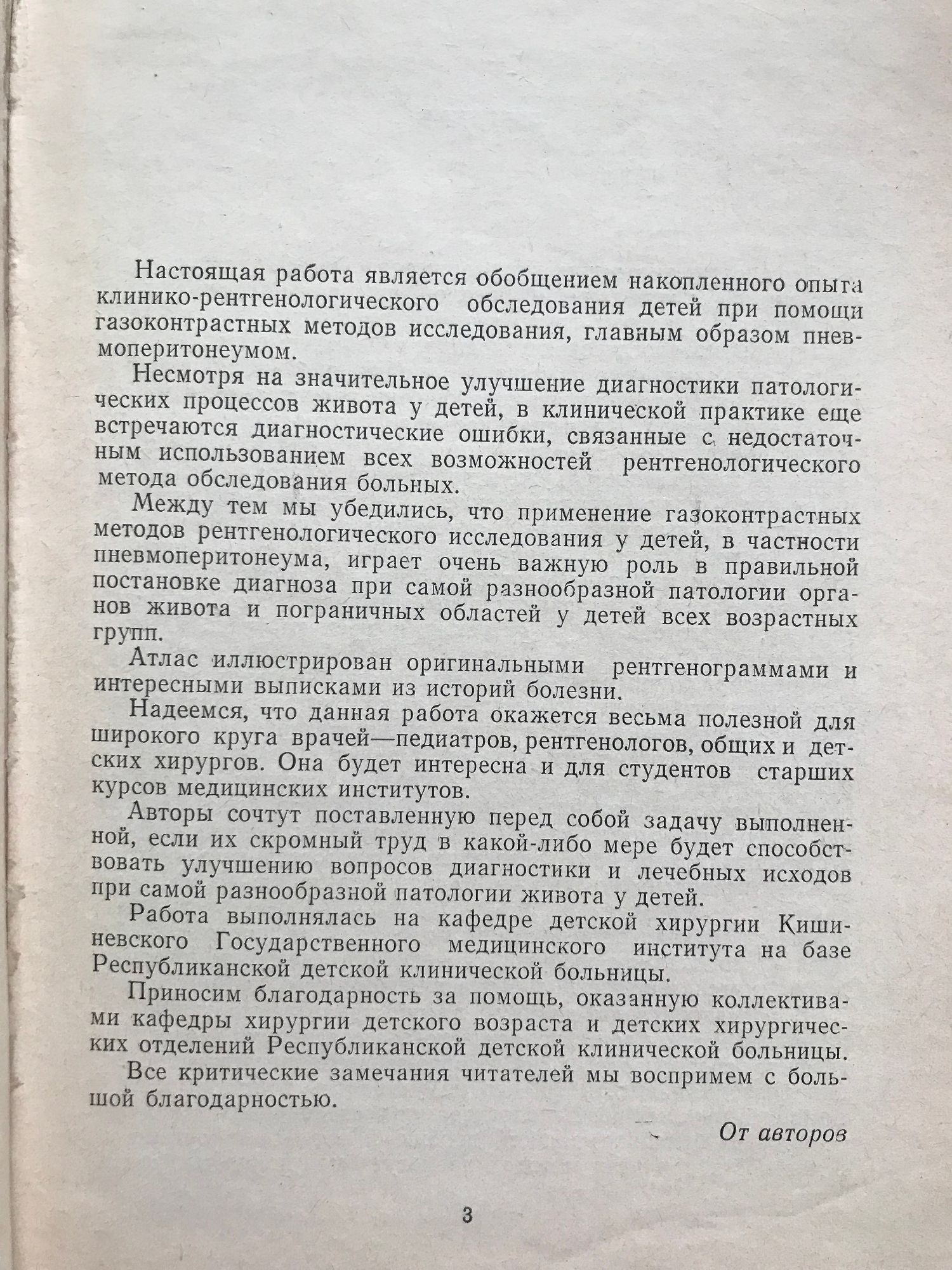 Настоящая работа является обобщением накопленного опыта клинико-рентгенологического обследования детей при помощи газоконтрастных методов исследования, главным образом пневмоперитонеумом.

Несмотря на значительное улучшение диагностики патологических процессов живота у детей, в клинической практике еще встречаются диагностические ошибки, связанные с недостаточным использованием всех возможностей рентгенологического метода обследования больных.

Между тем мы убедились, что применение газоконтрастных методов рентгенологического исследования у детей, в частности пневмоперитонеума, играет очень важную роль в правильной постановке диагноза при самой разнообразной патологии органов живота и пограничных областей у детей всех возрастных групп.

Атлас иллюстрирован оригинальными рентгенограммами и интересными выписками из историй болезни.

Надеемся, что данная работа окажется весьма полезной для широкого круга врачей—педиатров, рентгенологов, общих и детских хирургов. Она будет интересна и для студентов старших курсов медицинских институтов.

Авторы сочтут поставленную перед собой задачу выполненной, если их скромный труд в какой-либо мере будет способствовать улучшению вопросов диагностики и лечебных исходов при самой разнообразной патологии живота у детей.

Работа выполнялась на кафедре детской хирургии Кишиневского Государственного медицинского института на базе Республиканской детской клинической больницы.

Приносим благодарность за помощь, оказанную коллективами кафедры хирургии детского возраста и детских хирургических отделений Республиканской детской клинической больницы.

Все критические замечания читателей мы воспримем с большой благодарностью.

От авторов

3